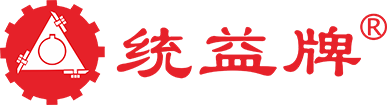 统益牌®